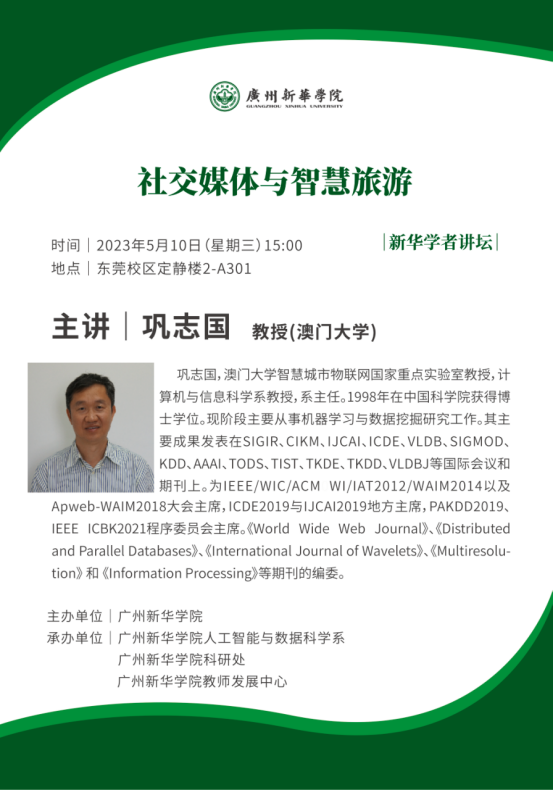 廣州新華學院
GUANGZHOU XINHUA UNIVERSITY

社交媒体与智慧旅游

时间｜2023年5月10日(星期三)15:00
地点｜东莞校区定静楼2-A301

|新华学者讲坛|

主讲｜巩志国 教授(澳门大学)

巩志国,澳门大学智慧城市物联网国家重点实验室教授,计算机与信息科学系教授,系主任。1998年在中国科学院获得博士学位。现阶段主要从事机器学习与数据挖掘研究工作。其主要成果发表在SIGIR、CIKM、IJCAI、ICDE、VLDB、SIGMOD、KDD、AAAI、TODS、TIST、TKDE、TKDD、VLDBJ等国际会议和期刊上。为IEEE/WIC/ACM WI/IAT2012/WAIM2014以及Apweb-WAIM2018大会主席,ICDE2019与IJCAI2019地方主席,PAKDD2019、IEEE ICBK2021程序委员会主席。《World Wide Web Journal》、《Distributed and Parallel Databases》、《International Journal of Wavelets》、《Multiresolution》和《Information Processing》等期刊的编委。

主办单位｜广州新华学院
承办单位｜广州新华学院人工智能与数据科学系
广州新华学院科研处
广州新华学院教师发展中心